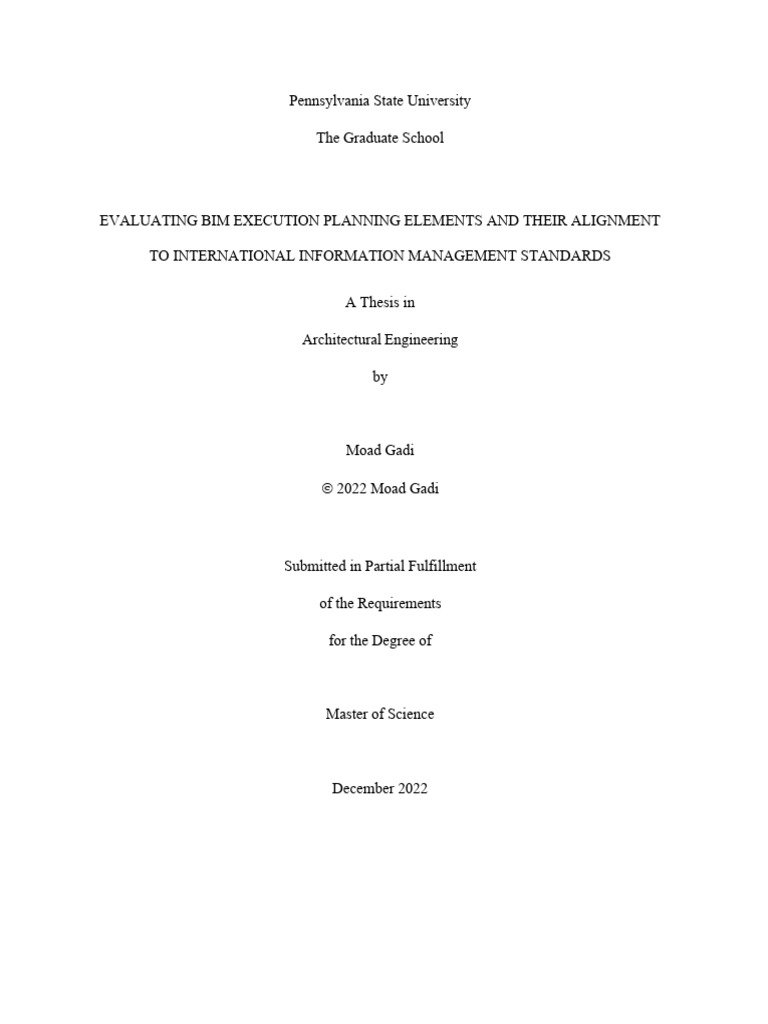 Pennsylvania State University

The Graduate School

EVALUATING BIM EXECUTION PLANNING ELEMENTS AND THEIR ALIGNMENT TO INTERNATIONAL INFORMATION MANAGEMENT STANDARDS

A Thesis in

Architectural Engineering

by

Moad Gadi

© 2022 Moad Gadi

Submitted in Partial Fulfillment

of the Requirements

for the Degree of

Master of Science

December 2022